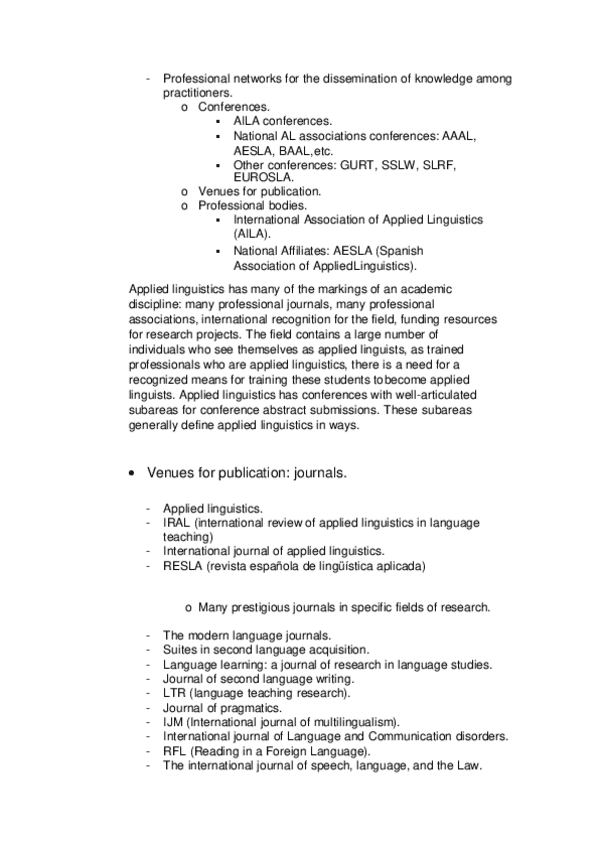 - Professional networks for the dissemination of knowledge among practitioners.
  o Conferences.
    ▪ AILA conferences.
    ▪ National AL associations conferences: AAAL, AESLA, BAAL,etc.
    ▪ Other conferences: GURT, SSLW, SLRF, EUROSLA.
  o Venues for publication.
  o Professional bodies.
    ▪ International Association of Applied Linguistics (AILA).
    ▪ National Affiliates: AESLA (Spanish Association of AppliedLinguistics).

Applied linguistics has many of the markings of an academic discipline: many professional journals, many professional associations, international recognition for the field, funding resources for research projects. The field contains a large number of individuals who see themselves as applied linguists, as trained professionals who are applied linguistics, there is a need for a recognized means for training these students tobecome applied linguists. Applied linguistics has conferences with well-articulated subareas for conference abstract submissions. These subareas generally define applied linguistics in ways.

• Venues for publication: journals.

- Applied linguistics.
- IRAL (international review of applied linguistics in language teaching)
- International journal of applied linguistics.
- RESLA (revista española de lingüística aplicada)

o Many prestigious journals in specific fields of research.

- The modern language journals.
- Suites in second language acquisition.
- Language learning: a journal of research in language studies.
- Journal of second language writing.
- LTR (language teaching research).
- Journal of pragmatics.
- IJM (International journal of multilingualism).
- International journal of Language and Communication disorders.
- RFL (Reading in a Foreign Language).
- The international journal of speech, language, and the Law.